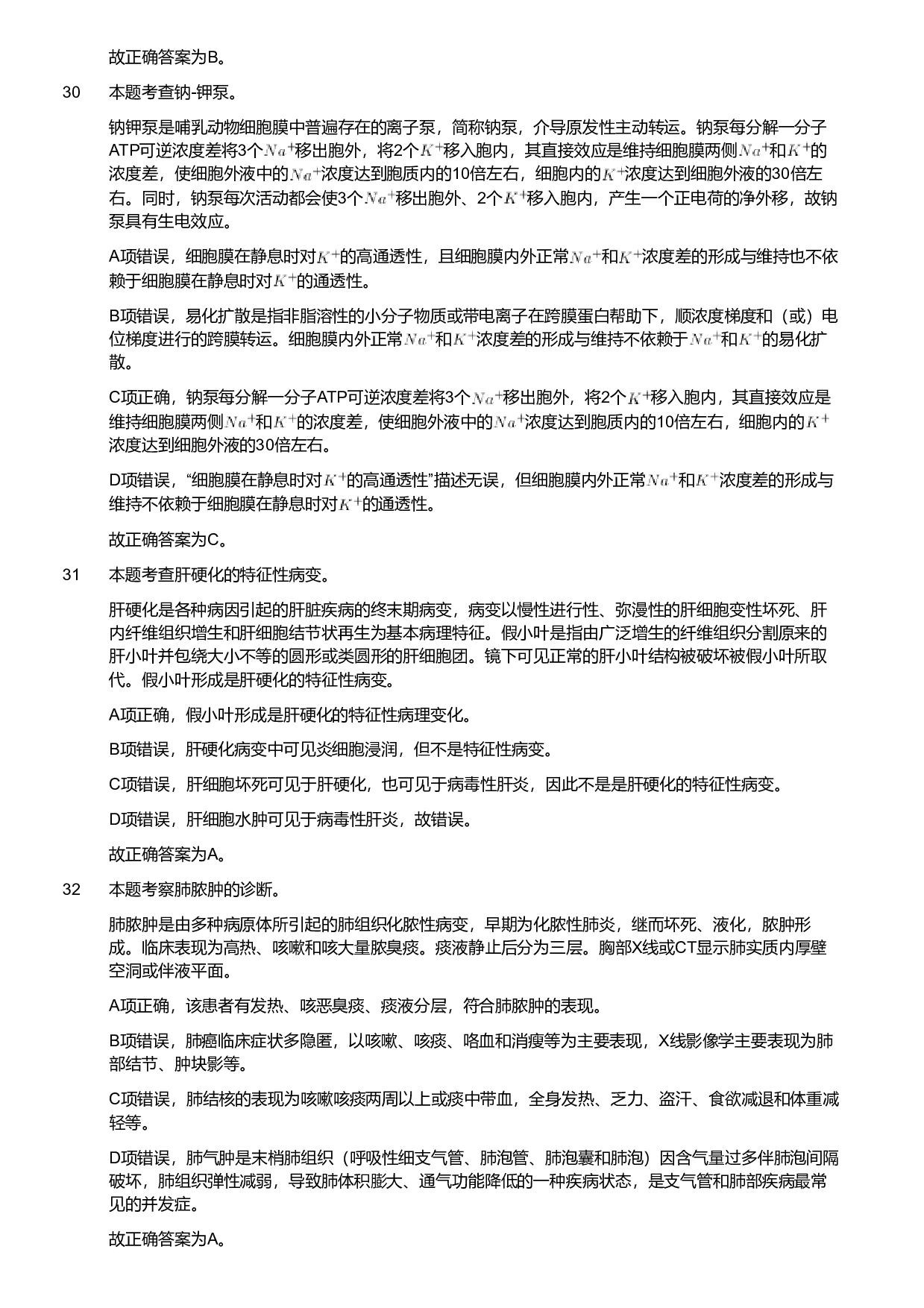 故正确答案为B。

30 本题考查钠-钾泵。

钠钾泵是哺乳动物细胞膜中普遍存在的离子泵，简称钠泵，介导原发性主动转运。钠泵每分解一分子ATP可逆浓度差将3个$Na^+$移出胞外，将2个$K^+$移入胞内，其直接效应是维持细胞膜两侧$Na^+$和$K^+$的浓度差，使细胞外液中的$Na^+$浓度达到胞质内的10倍左右，细胞内的$K^+$浓度达到细胞外液的30倍左右。同时，钠泵每次活动都会使3个$Na^+$移出胞外、2个$K^+$移入胞内，产生一个正电荷的净外移，故钠泵具有生电效应。

A项错误，细胞膜在静息时对$K^+$的高通透性，且细胞膜内外正常$Na^+$和$K^+$浓度差的形成与维持也不依赖于细胞膜在静息时对$K^+$的通透性。

B项错误，易化扩散是指非脂溶性的小分子物质或带电离子在跨膜蛋白帮助下，顺浓度梯度和（或）电位梯度进行的跨膜转运。细胞膜内外正常$Na^+$和$K^+$浓度差的形成与维持不依赖于$Na^+$和$K^+$的易化扩散。

C项正确，钠泵每分解一分子ATP可逆浓度差将3个$Na^+$移出胞外，将2个$K^+$移入胞内，其直接效应是维持细胞膜两侧$Na^+$和$K^+$的浓度差，使细胞外液中的$Na^+$浓度达到胞质内的10倍左右，细胞内的$K^+$浓度达到细胞外液的30倍左右。

D项错误，“细胞膜在静息时对$K^+$的高通透性”描述无误，但细胞膜内外正常$Na^+$和$K^+$浓度差的形成与维持不依赖于细胞膜在静息时对$K^+$的通透性。

故正确答案为C。

31 本题考查肝硬化的特征性病变。

肝硬化是各种病因引起的肝脏疾病的终末期病变，病变以慢性进行性、弥漫性的肝细胞变性坏死、肝内纤维组织增生和肝细胞结节状再生为基本病理特征。假小叶是指由广泛增生的纤维组织分割原来的肝小叶并包绕大小不等的圆形或类圆形的肝细胞团。镜下可见正常的肝小叶结构被破坏被假小叶所取代。假小叶形成是肝硬化的特征性病变。

A项正确，假小叶形成是肝硬化的特征性病理变化。

B项错误，肝硬化病变中可见炎细胞浸润，但不是特征性病变。

C项错误，肝细胞坏死可见于肝硬化，也可见于病毒性肝炎，因此不是是肝硬化的特征性病变。

D项错误，肝细胞水肿可见于病毒性肝炎，故错误。

故正确答案为A。

32 本题考察肺脓肿的诊断。

肺脓肿是由多种病原体所引起的肺组织化脓性病变，早期为化脓性肺炎，继而坏死、液化，脓肿形成。临床表现为高热、咳嗽和咳大量脓臭痰。痰液静止后分为三层。胸部X线或CT显示肺实质内厚壁空洞或伴液平面。

A项正确，该患者有发热、咳恶臭痰、痰液分层，符合肺脓肿的表现。

B项错误，肺癌临床症状多隐匿，以咳嗽、咳痰、咯血和消瘦等为主要表现，X线影像学主要表现为肺部结节、肿块影等。

C项错误，肺结核的表现为咳嗽咳痰两周以上或痰中带血，全身发热、乏力、盗汗、食欲减退和体重减轻等。

D项错误，肺气肿是末梢肺组织（呼吸性细支气管、肺泡管、肺泡囊和肺泡）因含气量过多伴肺泡间隔破坏，肺组织弹性减弱，导致肺体积膨大、通气功能降低的一种疾病状态，是支气管和肺部疾病最常见的并发症。

故正确答案为A。